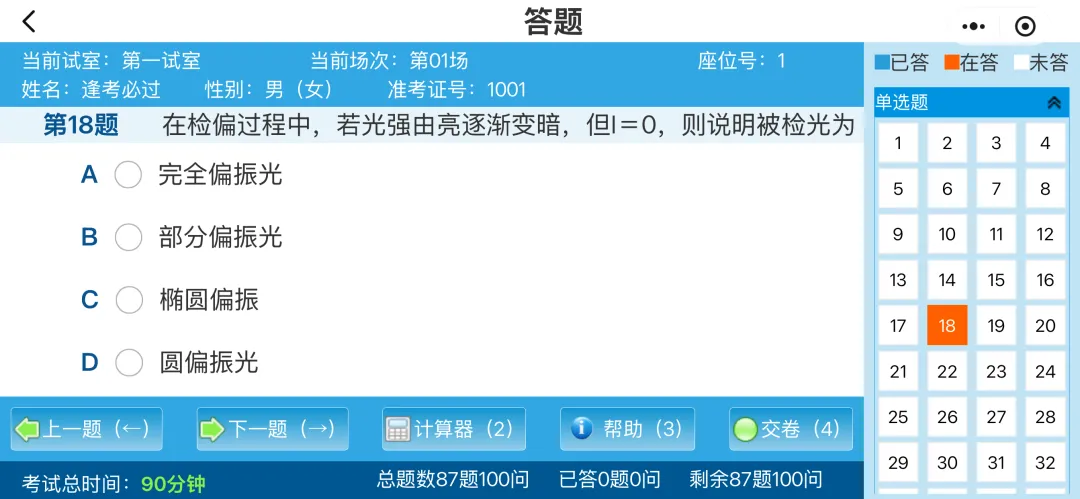 答题

当前试室：第一试室 当前场次：第01场 座位号：1
姓名：逢考必过 性别：男（女） 准考证号：1001

第18题 在检偏过程中，若光强由亮逐渐变暗，但I＝0，则说明被检光为

A 完全偏振光
B 部分偏振光
C 椭圆偏振
D 圆偏振光

上一题（←） 下一题（→） 计算器（2） 帮助（3） 交卷（4）

考试总时间：90分钟 总题数87题100问 已答0题0问 剩余87题100问

已答 在答 未答

单选题

| 1 | 2 | 3 | 4 |
|---|---|---|---|
| 5 | 6 | 7 | 8 |
| 9 | 10 | 11 | 12 |
| 13 | 14 | 15 | 16 |
| 17 | 18 | 19 | 20 |
| 21 | 22 | 23 | 24 |
| 25 | 26 | 27 | 28 |
| 29 | 30 | 31 | 32 |